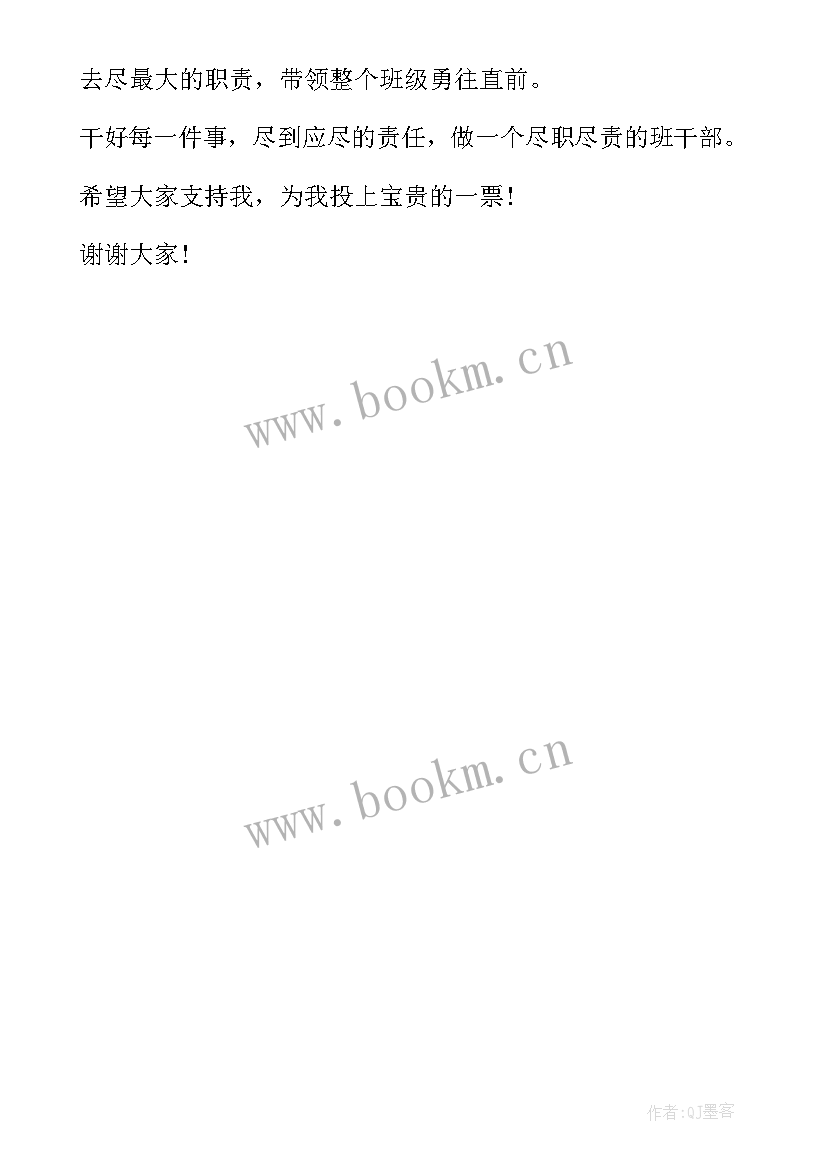 去尽最大的职责，带领整个班级勇往直前。

干好每一件事，尽到应尽的责任，做一个尽职尽责的班干部。

希望大家支持我，为我投上宝贵的一票！

谢谢大家！

www.bookm.cn

www.bookm.cn

作者:QJ墨客